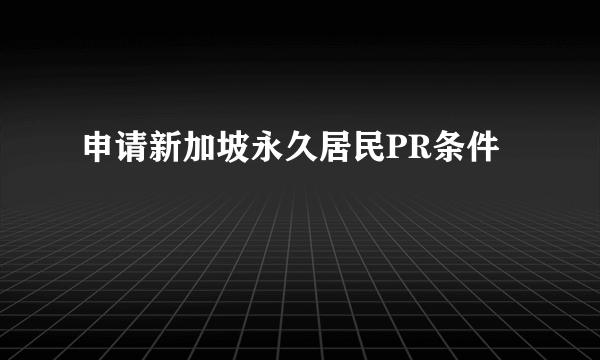 申请新加坡永久居民PR条件